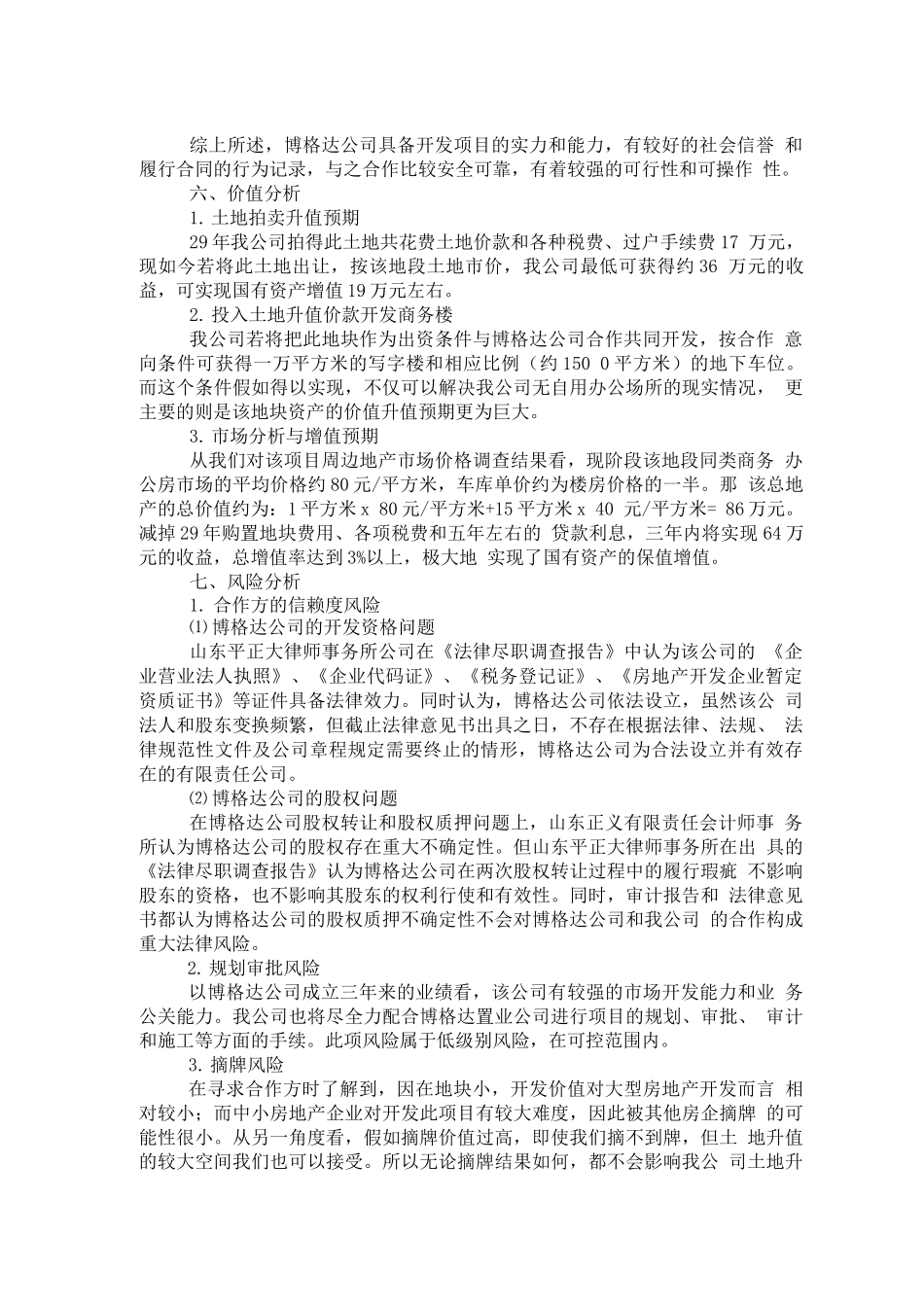 综上所述，博格达公司具备开发项目的实力和能力，有较好的社会信誉 和履行合同的行为记录，与之合作比较安全可靠，有着较强的可行性和可操作 性。

六、价值分析

1. 土地拍卖升值预期

29 年我公司拍得此土地共花费土地价款和各种税费、过户手续费 17 万元，现如今若将此土地出让，按该地段土地市价，我公司最低可获得约 36 万元的收益，可实现国有资产增值 19 万元左右。

2. 投入土地升值价款开发商务楼

我公司若将把此地块作为出资条件与博格达公司合作共同开发，按合作 意向条件可获得一万平方米的写字楼和相应比例（约 150 0 平方米）的地下车位。而这个条件假如得以实现，不仅可以解决我公司无自用办公场所的现实情况， 更主要的则是该地块资产的价值升值预期更为巨大。

3. 市场分析与增值预期

从我们对该项目周边地产市场价格调查结果看，现阶段该地段同类商务 办公房市场的平均价格约 80 元/平方米，车库单价约为楼房价格的一半。那 该总地产的总价值约为：1 平方米 x 80 元/平方米+15 平方米 x 40 元/平方米= 86 万元。减掉 29 年购置地块费用、各项税费和五年左右的 贷款利息，三年内将实现 64 万元的收益，总增值率达到 3%以上，极大地 实现了国有资产的保值增值。

七、风险分析

1. 合作方的信赖度风险

⑴博格达公司的开发资格问题

山东平正大律师事务所公司在《法律尽职调查报告》中认为该公司的 《企业营业法人执照》、《企业代码证》、《税务登记证》、《房地产开发企业暂定资质证书》等证件具备法律效力。同时认为，博格达公司依法设立，虽然该公 司法人和股东变换频繁，但截止法律意见书出具之日，不存在根据法律、法规、 法律规范性文件及公司章程规定需要终止的情形，博格达公司为合法设立并有效存在的有限责任公司。

⑵博格达公司的股权问题

在博格达公司股权转让和股权质押问题上，山东正义有限责任会计师事 务所认为博格达公司的股权存在重大不确定性。但山东平正大律师事务所在出 具的《法律尽职调查报告》认为博格达公司在两次股权转让过程中的履行瑕疵 不影响股东的资格，也不影响其股东的权利行使和有效性。同时，审计报告和 法律意见书都认为博格达公司的股权质押不确定性不会对博格达公司和我公司 的合作构成重大法律风险。

2. 规划审批风险

以博格达公司成立三年来的业绩看，该公司有较强的市场开发能力和业 务公关能力。我公司也将尽全力配合博格达置业公司进行项目的规划、审批、 审计和施工等方面的手续。此项风险属于低级别风险，在可控范围内。

3. 摘牌风险

在寻求合作方时了解到，因在地块小，开发价值对大型房地产开发而言 相对较小；而中小房地产企业对开发此项目有较大难度，因此被其他房企摘牌 的可能性很小。从另一角度看，假如摘牌价值过高，即使我们摘不到牌，但土 地升值的较大空间我们也可以接受。所以无论摘牌结果如何，都不会影响我公 司土地升